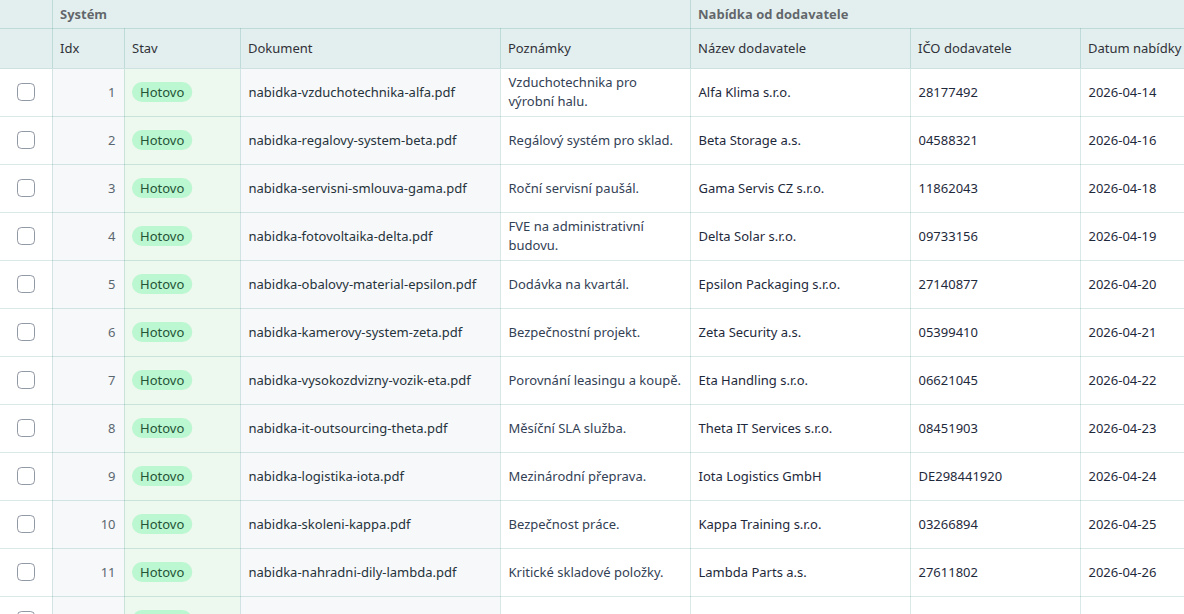 | | Systém | | | | Nabídka od dodavatele | | |
|---|---|---|---|---|---|---|---|
| | Idx | Stav | Dokument | Poznámky | Název dodavatele | IČO dodavatele | Datum nabídky |
| | 1 | Hotovo | nabidka-vzduchotechnika-alfa.pdf | Vzduchotechnika pro výrobní halu. | Alfa Klima s.r.o. | 28177492 | 2026-04-14 |
| | 2 | Hotovo | nabidka-regalovy-system-beta.pdf | Regálový systém pro sklad. | Beta Storage a.s. | 04588321 | 2026-04-16 |
| | 3 | Hotovo | nabidka-servisni-smlouva-gama.pdf | Roční servisní paušál. | Gama Servis CZ s.r.o. | 11862043 | 2026-04-18 |
| | 4 | Hotovo | nabidka-fotovoltaika-delta.pdf | FVE na administrativní budovu. | Delta Solar s.r.o. | 09733156 | 2026-04-19 |
| | 5 | Hotovo | nabidka-obalovy-material-epsilon.pdf | Dodávka na kvartál. | Epsilon Packaging s.r.o. | 27140877 | 2026-04-20 |
| | 6 | Hotovo | nabidka-kamerovy-system-zeta.pdf | Bezpečnostní projekt. | Zeta Security a.s. | 05399410 | 2026-04-21 |
| | 7 | Hotovo | nabidka-vysokozdvizny-vozik-eta.pdf | Porovnání leasingu a koupě. | Eta Handling s.r.o. | 06621045 | 2026-04-22 |
| | 8 | Hotovo | nabidka-it-outsourcing-theta.pdf | Měsíční SLA služba. | Theta IT Services s.r.o. | 08451903 | 2026-04-23 |
| | 9 | Hotovo | nabidka-logistika-iota.pdf | Mezinárodní přeprava. | Iota Logistics GmbH | DE298441920 | 2026-04-24 |
| | 10 | Hotovo | nabidka-skoleni-kappa.pdf | Bezpečnost práce. | Kappa Training s.r.o. | 03266894 | 2026-04-25 |
| | 11 | Hotovo | nabidka-nahradni-dily-lambda.pdf | Kritické skladové položky. | Lambda Parts a.s. | 27611802 | 2026-04-26 |